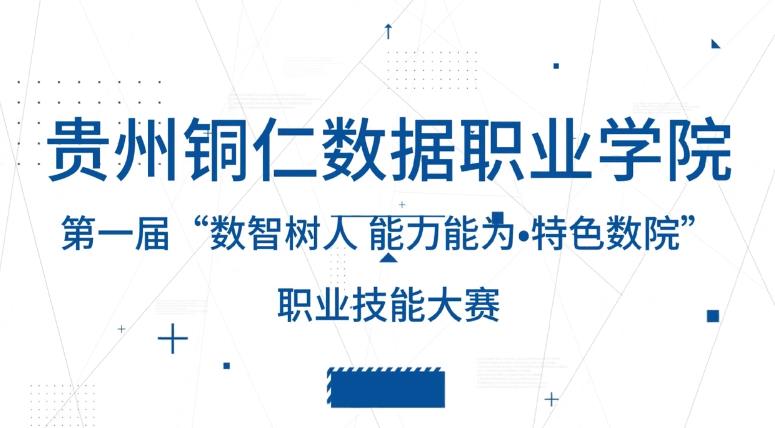 贵州铜仁数据职业学院

第一届“数智树人 能力能为•特色数院”

职业技能大赛